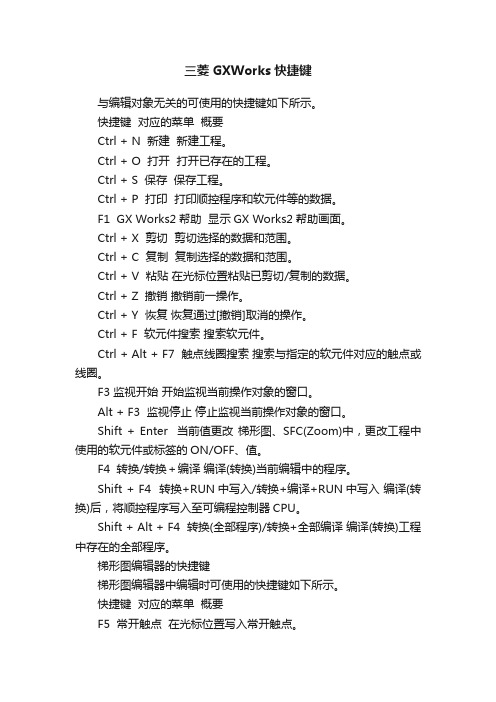 三菱 GXWorks 快捷键

与编辑对象无关的可使用的快捷键如下所示。

快捷键 对应的菜单 概要

Ctrl + N 新建 新建工程。

Ctrl + O 打开 打开已存在的工程。

Ctrl + S 保存 保存工程。

Ctrl + P 打印 打印顺控程序和软元件等的数据。

F1 GX Works2 帮助 显示 GX Works2 帮助画面。

Ctrl + X 剪切 剪切选择的数据和范围。

Ctrl + C 复制 复制选择的数据和范围。

Ctrl + V 粘贴 在光标位置粘贴已剪切/复制的数据。

Ctrl + Z 撤销 撤销前一操作。

Ctrl + Y 恢复 恢复通过[撤销]取消的操作。

Ctrl + F 软元件搜索 搜索软元件。

Ctrl + Alt + F7 触点线圈搜索 搜索与指定的软元件对应的触点或线圈。

F3 监视开始 开始监视当前操作对象的窗口。

Alt + F3 监视停止 停止监视当前操作对象的窗口。

Shift + Enter 当前值更改 梯形图、SFC(Zoom)中，更改工程中使用的软元件或标签的 ON/OFF、值。

F4 转换/转换＋编译 编译(转换)当前编辑中的程序。

Shift + F4 转换+RUN 中写入/转换+编译+RUN 中写入 编译(转换)后，将顺控程序写入至可编程控制器 CPU。

Shift + Alt + F4 转换(全部程序)/转换+全部编译 编译(转换)工程中存在的全部程序。

梯形图编辑器的快捷键

梯形图编辑器中编辑时可使用的快捷键如下所示。

快捷键 对应的菜单 概要

F5 常开触点 在光标位置写入常开触点。